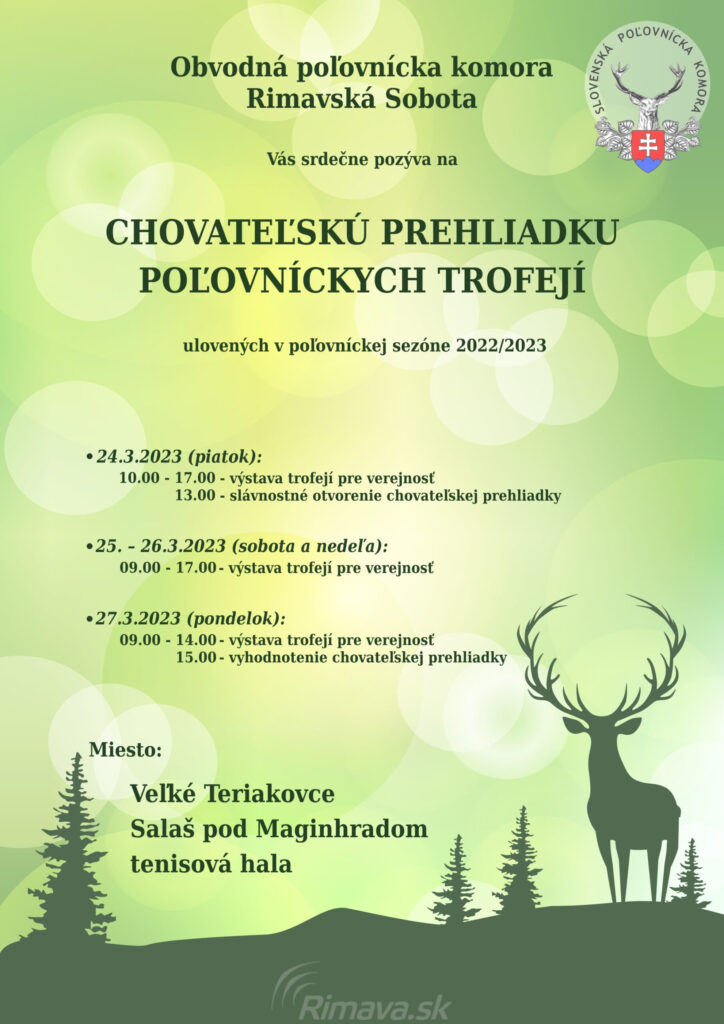 Obvodná poľovnícka komora
Rimavská Sobota

SLOVENSKÁ POĽOVNÍCKA KOMORA

Vás srdečne pozýva na

CHOVATEĽSKÚ PREHLIADKU
POĽOVNÍCKYCH TROFEJÍ

ulovených v poľovníckej sezóne 2022/2023

•24.3.2023 (piatok):
10.00 - 17.00 - výstava trofejí pre verejnosť
13.00 - slávnostné otvorenie chovateľskej prehliadky

•25. – 26.3.2023 (sobota a nedeľa):
09.00 - 17.00 - výstava trofejí pre verejnosť

•27.3.2023 (pondelok):
09.00 - 14.00 - výstava trofejí pre verejnosť
15.00 - vyhodnotenie chovateľskej prehliadky

Miesto:

Veľké Teriakovce
Salaš pod Maginhradom
tenisová hala

Rimava.sk